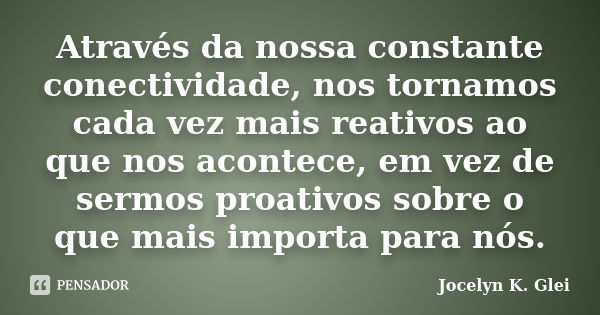 Através da nossa constante conectividade, nos tornamos cada vez mais reativos ao que nos acontece, em vez de sermos proativos sobre o que mais importa para nós.

PENSADOR

Jocelyn K. Glei